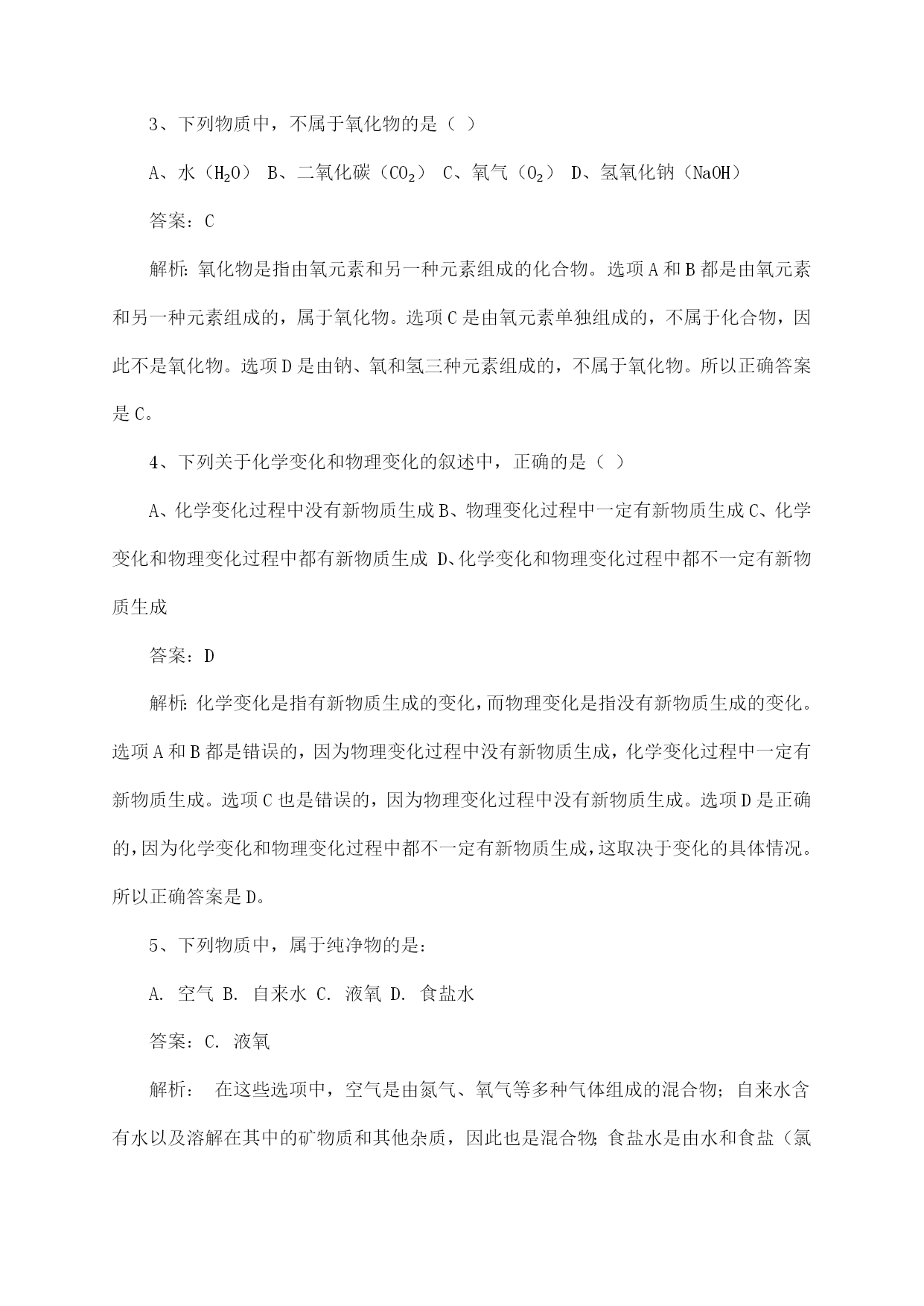 3、下列物质中，不属于氧化物的是（ ）

A、水（$H_2O$） B、二氧化碳（$CO_2$） C、氧气（$O_2$） D、氢氧化钠（NaOH）

答案：C

解析：氧化物是指由氧元素和另一种元素组成的化合物。选项A和B都是由氧元素和另一种元素组成的，属于氧化物。选项C是由氧元素单独组成的，不属于化合物，因此不是氧化物。选项D是由钠、氧和氢三种元素组成的，不属于氧化物。所以正确答案是C。

4、下列关于化学变化和物理变化的叙述中，正确的是（ ）

A、化学变化过程中没有新物质生成B、物理变化过程中一定有新物质生成C、化学变化和物理变化过程中都有新物质生成 D、化学变化和物理变化过程中都不一定有新物质生成

答案：D

解析：化学变化是指有新物质生成的变化，而物理变化是指没有新物质生成的变化。选项A和B都是错误的，因为物理变化过程中没有新物质生成，化学变化过程中一定有新物质生成。选项C也是错误的，因为物理变化过程中没有新物质生成。选项D是正确的，因为化学变化和物理变化过程中都不一定有新物质生成，这取决于变化的具体情况。所以正确答案是D。

5、下列物质中，属于纯净物的是：

A. 空气 B. 自来水 C. 液氧 D. 食盐水

答案：C. 液氧

解析： 在这些选项中，空气是由氮气、氧气等多种气体组成的混合物；自来水含有水以及溶解在其中的矿物质和其他杂质，因此也是混合物；食盐水是由水和食盐（氯